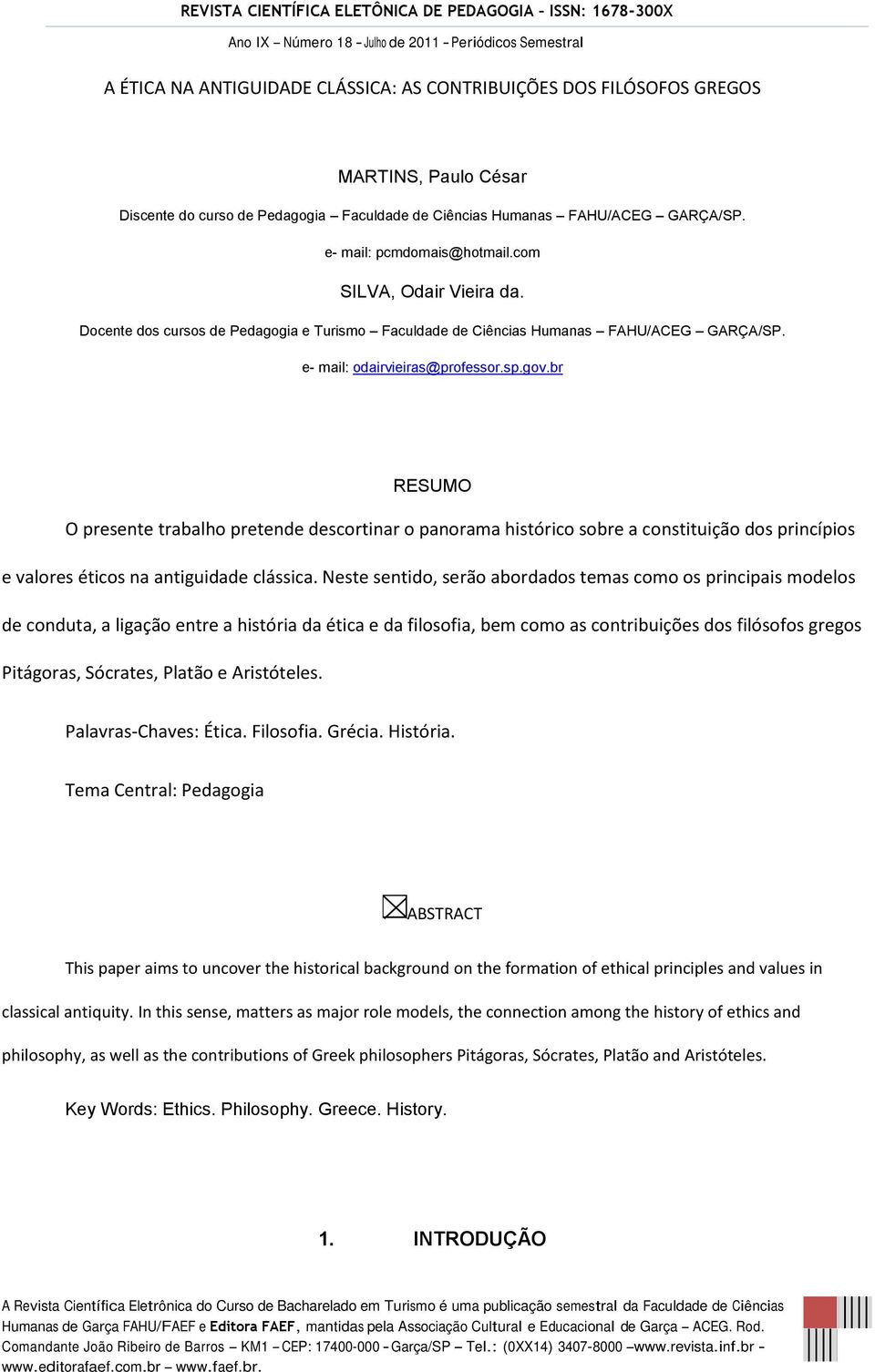 REVISTA CIENTÍFICA ELETÔNICA DE PEDAGOGIA – ISSN: 1678-300X
Ano IX – Número 18 – Julho de 2011 – Periódicos Semestral

A ÉTICA NA ANTIGUIDADE CLÁSSICA: AS CONTRIBUIÇÕES DOS FILÓSOFOS GREGOS

MARTINS, Paulo César
Discente do curso de Pedagogia – Faculdade de Ciências Humanas – FAHU/ACEG – GARÇA/SP.
e- mail: pcmdomais@hotmail.com

SILVA, Odair Vieira da.
Docente dos cursos de Pedagogia e Turismo – Faculdade de Ciências Humanas – FAHU/ACEG – GARÇA/SP.
e- mail: odairvieiras@professor.sp.gov.br

RESUMO

O presente trabalho pretende descortinar o panorama histórico sobre a constituição dos princípios e valores éticos na antiguidade clássica. Neste sentido, serão abordados temas como os principais modelos de conduta, a ligação entre a história da ética e da filosofia, bem como as contribuições dos filósofos gregos Pitágoras, Sócrates, Platão e Aristóteles.

Palavras-Chaves: Ética. Filosofia. Grécia. História.

Tema Central: Pedagogia

ABSTRACT

This paper aims to uncover the historical background on the formation of ethical principles and values in classical antiquity. In this sense, matters as major role models, the connection among the history of ethics and philosophy, as well as the contributions of Greek philosophers Pitágoras, Sócrates, Platão and Aristóteles.

Key Words: Ethics. Philosophy. Greece. History.

1. INTRODUÇÃO

A Revista Científica Eletrônica do Curso de Bacharelado em Turismo é uma publicação semestral da Faculdade de Ciências Humanas de Garça FAHU/FAEF e Editora FAEF, mantidas pela Associação Cultural e Educacional de Garça – ACEG. Rod. Comandante João Ribeiro de Barros – KM1 – CEP: 17400-000 – Garça/SP – Tel.: (0XX14) 3407-8000 – www.revista.inf.br – www.editorafaef.com.br – www.faef.br.